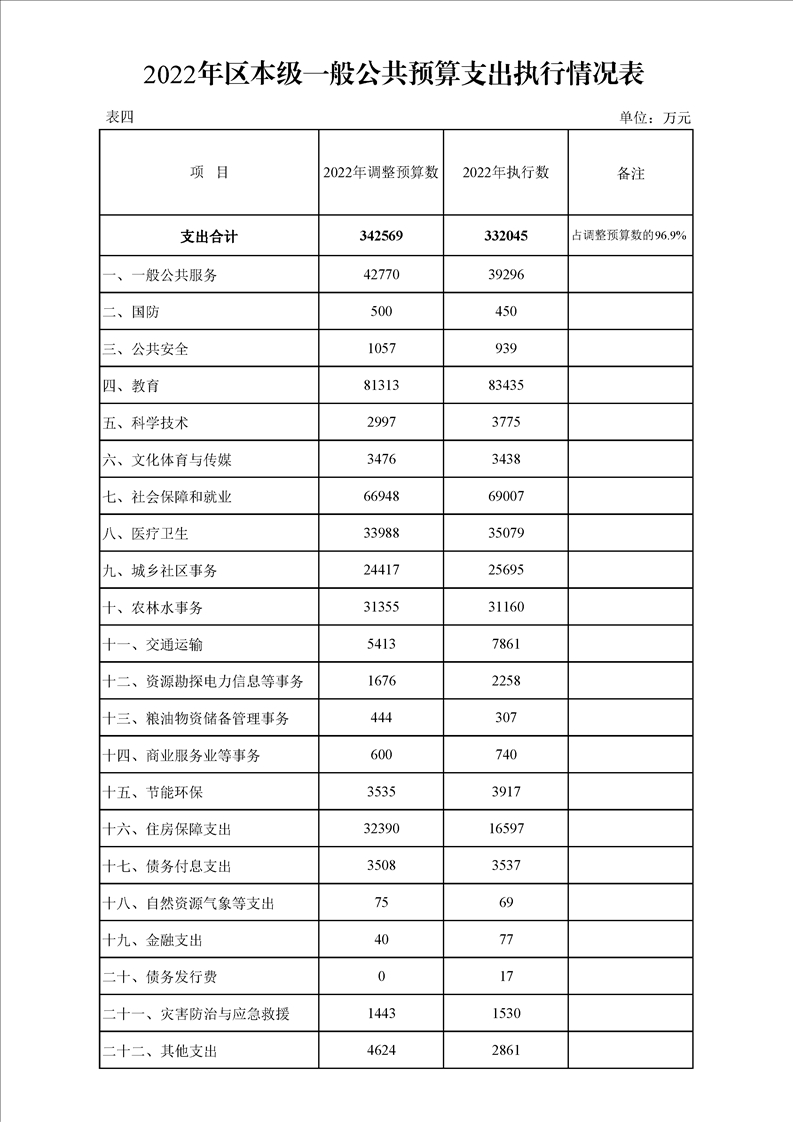 2022年区本级一般公共预算支出执行情况表

表四

单位：万元

| 项　目 | 2022年调整预算数 | 2022年执行数 | 备注 |
|---|---|---|---|
| 支出合计 | 342569 | 332045 | 占调整预算数的96.9% |
| 一、一般公共服务 | 42770 | 39296 | |
| 二、国防 | 500 | 450 | |
| 三、公共安全 | 1057 | 939 | |
| 四、教育 | 81313 | 83435 | |
| 五、科学技术 | 2997 | 3775 | |
| 六、文化体育与传媒 | 3476 | 3438 | |
| 七、社会保障和就业 | 66948 | 69007 | |
| 八、医疗卫生 | 33988 | 35079 | |
| 九、城乡社区事务 | 24417 | 25695 | |
| 十、农林水事务 | 31355 | 31160 | |
| 十一、交通运输 | 5413 | 7861 | |
| 十二、资源勘探电力信息等事务 | 1676 | 2258 | |
| 十三、粮油物资储备管理事务 | 444 | 307 | |
| 十四、商业服务业等事务 | 600 | 740 | |
| 十五、节能环保 | 3535 | 3917 | |
| 十六、住房保障支出 | 32390 | 16597 | |
| 十七、债务付息支出 | 3508 | 3537 | |
| 十八、自然资源气象等支出 | 75 | 69 | |
| 十九、金融支出 | 40 | 77 | |
| 二十、债务发行费 | 0 | 17 | |
| 二十一、灾害防治与应急救援 | 1443 | 1530 | |
| 二十二、其他支出 | 4624 | 2861 | |